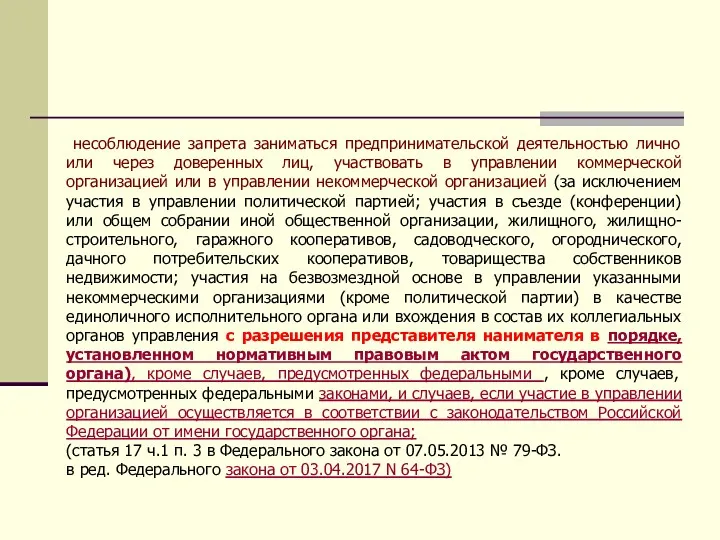 несоблюдение запрета заниматься предпринимательской деятельностью лично или через доверенных лиц, участвовать в управлении коммерческой организацией или в управлении некоммерческой организацией (за исключением участия в управлении политической партией; участия в съезде (конференции) или общем собрании иной общественной организации, жилищного, жилищно-строительного, гаражного кооперативов, садоводческого, огороднического, дачного потребительских кооперативов, товарищества собственников недвижимости; участия на безвозмездной основе в управлении указанными некоммерческими организациями (кроме политической партии) в качестве единоличного исполнительного органа или вхождения в состав их коллегиальных органов управления с разрешения представителя нанимателя в порядке, установленном нормативным правовым актом государственного органа), кроме случаев, предусмотренных федеральными , кроме случаев, предусмотренных федеральными законами, и случаев, если участие в управлении организацией осуществляется в соответствии с законодательством Российской Федерации от имени государственного органа;
(статья 17 ч.1 п. 3 в Федерального закона от 07.05.2013 № 79-ФЗ.
в ред. Федерального закона от 03.04.2017 N 64-ФЗ)